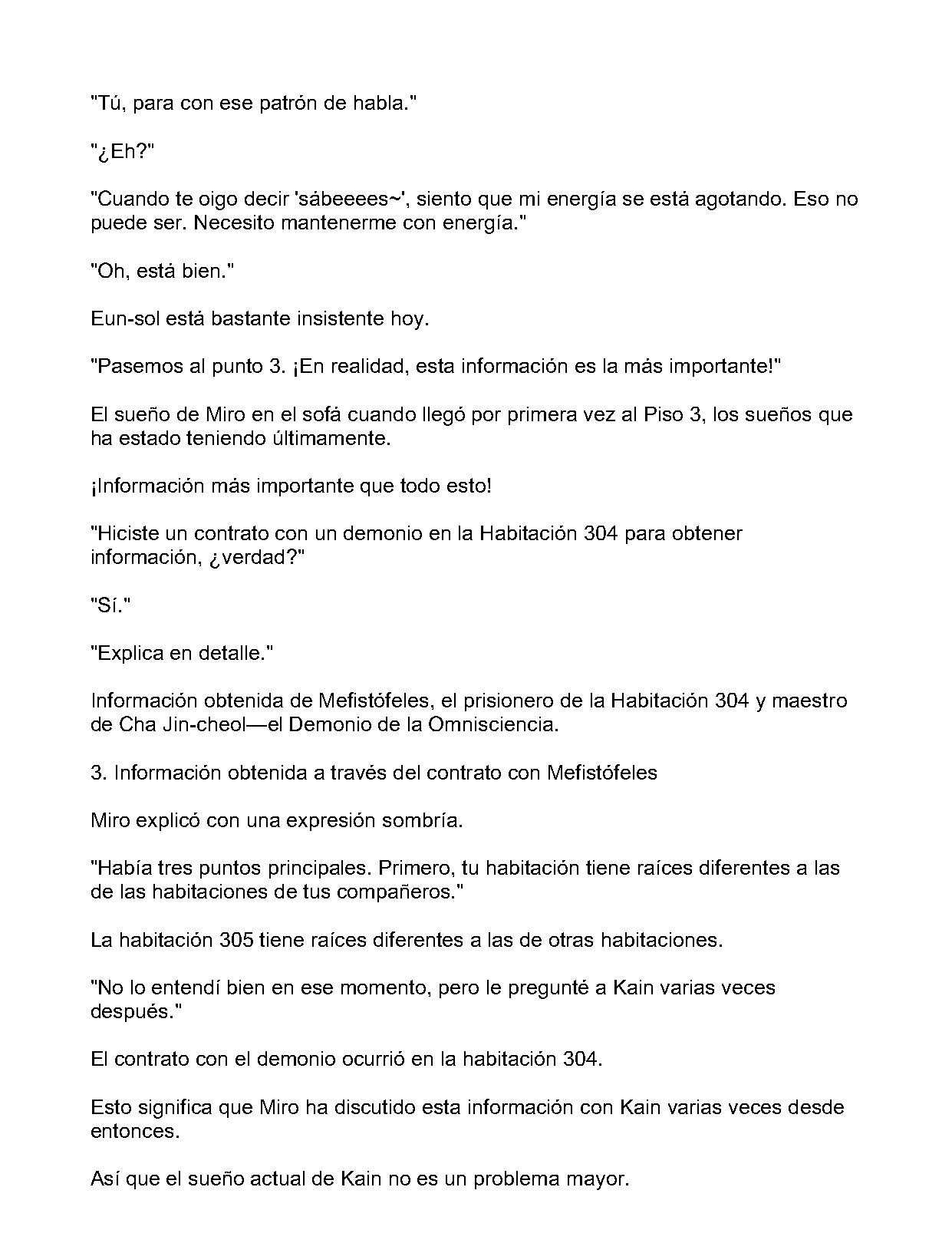 "Tú, para con ese patrón de habla."

"¿Eh?"

"Cuando te oigo decir 'sábeeees~', siento que mi energía se está agotando. Eso no puede ser. Necesito mantenerme con energía."

"Oh, está bien."

Eun-sol está bastante insistente hoy.

"Pasemos al punto 3. ¡En realidad, esta información es la más importante!"

El sueño de Miro en el sofá cuando llegó por primera vez al Piso 3, los sueños que ha estado teniendo últimamente.

¡Información más importante que todo esto!

"Hiciste un contrato con un demonio en la Habitación 304 para obtener información, ¿verdad?"

"Sí."

"Explica en detalle."

Información obtenida de Mefistófeles, el prisionero de la Habitación 304 y maestro de Cha Jin-cheol—el Demonio de la Omnisciencia.

3. Información obtenida a través del contrato con Mefistófeles

Miro explicó con una expresión sombría.

"Había tres puntos principales. Primero, tu habitación tiene raíces diferentes a las de las habitaciones de tus compañeros."

La habitación 305 tiene raíces diferentes a las de otras habitaciones.

"No lo entendí bien en ese momento, pero le pregunté a Kain varias veces después."

El contrato con el demonio ocurrió en la habitación 304.

Esto significa que Miro ha discutido esta información con Kain varias veces desde entonces.

Así que el sueño actual de Kain no es un problema mayor.